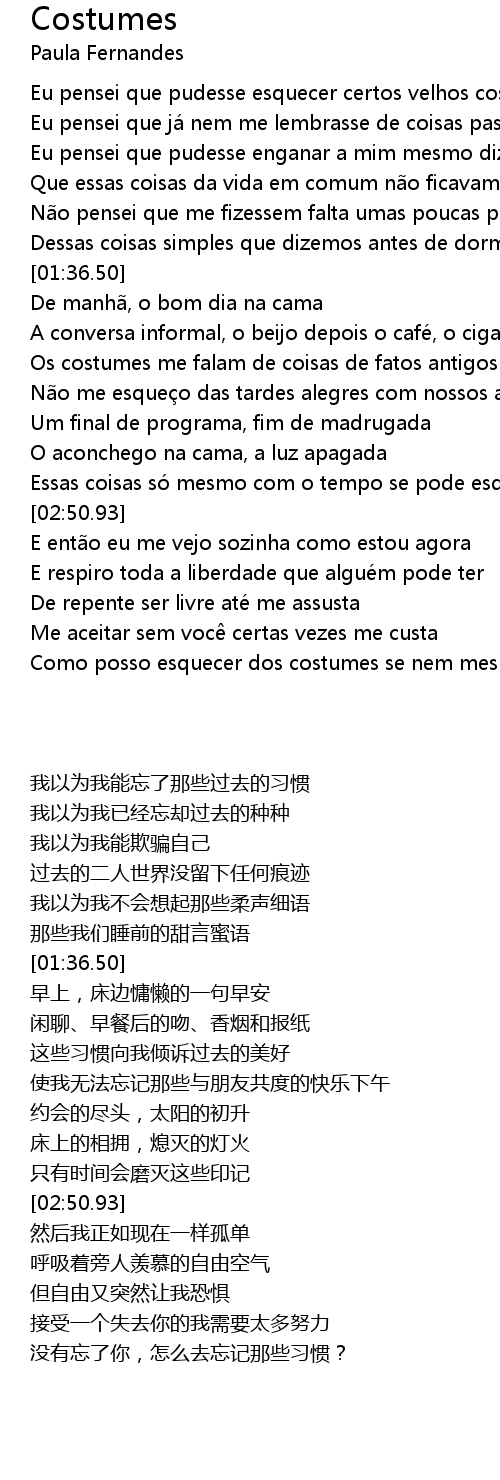 Costumes
Paula Fernandes

Eu pensei que pudesse esquecer certos velhos cos
Eu pensei que já nem me lembrasse de coisas pas
Eu pensei que pudesse enganar a mim mesmo diz
Que essas coisas da vida em comum não ficavam
Não pensei que me fizessem falta umas poucas p
Dessas coisas simples que dizemos antes de dorm
[01:36.50]
De manhã, o bom dia na cama
A conversa informal, o beijo depois o café, o ciga
Os costumes me falam de coisas de fatos antigos
Não me esqueço das tardes alegres com nossos a
Um final de programa, fim de madrugada
O aconchego na cama, a luz apagada
Essas coisas só mesmo com o tempo se pode esc
[02:50.93]
E então eu me vejo sozinha como estou agora
E respiro toda a liberdade que alguém pode ter
De repente ser livre até me assusta
Me aceitar sem você certas vezes me custa
Como posso esquecer dos costumes se nem mes

我以为我能忘了那些过去的习惯
我以为我已经忘却过去的种种
我以为我能欺骗自己
过去的二人世界没留下任何痕迹
我以为我不会想起那些柔声细语
那些我们睡前的甜言蜜语
[01:36.50]
早上，床边慵懒的一句早安
闲聊、早餐后的吻、香烟和报纸
这些习惯向我倾诉过去的美好
使我无法忘记那些与朋友共度的快乐下午
约会的尽头，太阳的初升
床上的相拥，熄灭的灯火
只有时间会磨灭这些印记
[02:50.93]
然后我正如现在一样孤单
呼吸着旁人羡慕的自由空气
但自由又突然让我恐惧
接受一个失去你的我需要太多努力
没有忘了你，怎么去忘记那些习惯？